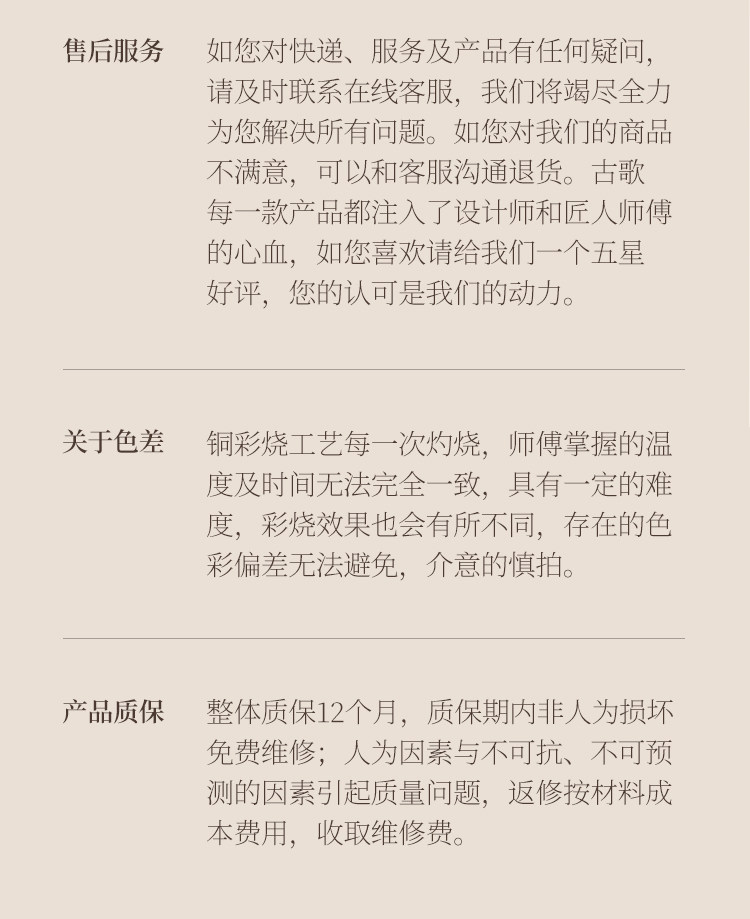 售后服务 如您对快递、服务及产品有任何疑问，请及时联系在线客服，我们将竭尽全力为您解决所有问题。如您对我们的商品不满意，可以和客服沟通退货。古歌每一款产品都注入了设计师和匠人师傅的心血，如您喜欢请给我们一个五星好评，您的认可是我们的动力。

关于色差 铜彩烧工艺每一次灼烧，师傅掌握的温度及时间无法完全一致，具有一定的难度，彩烧效果也会有所不同，存在的色彩偏差无法避免，介意的慎拍。

产品质保 整体质保12个月，质保期内非人为损坏免费维修；人为因素与不可抗、不可预测的因素引起质量问题，返修按材料成本费用，收取维修费。